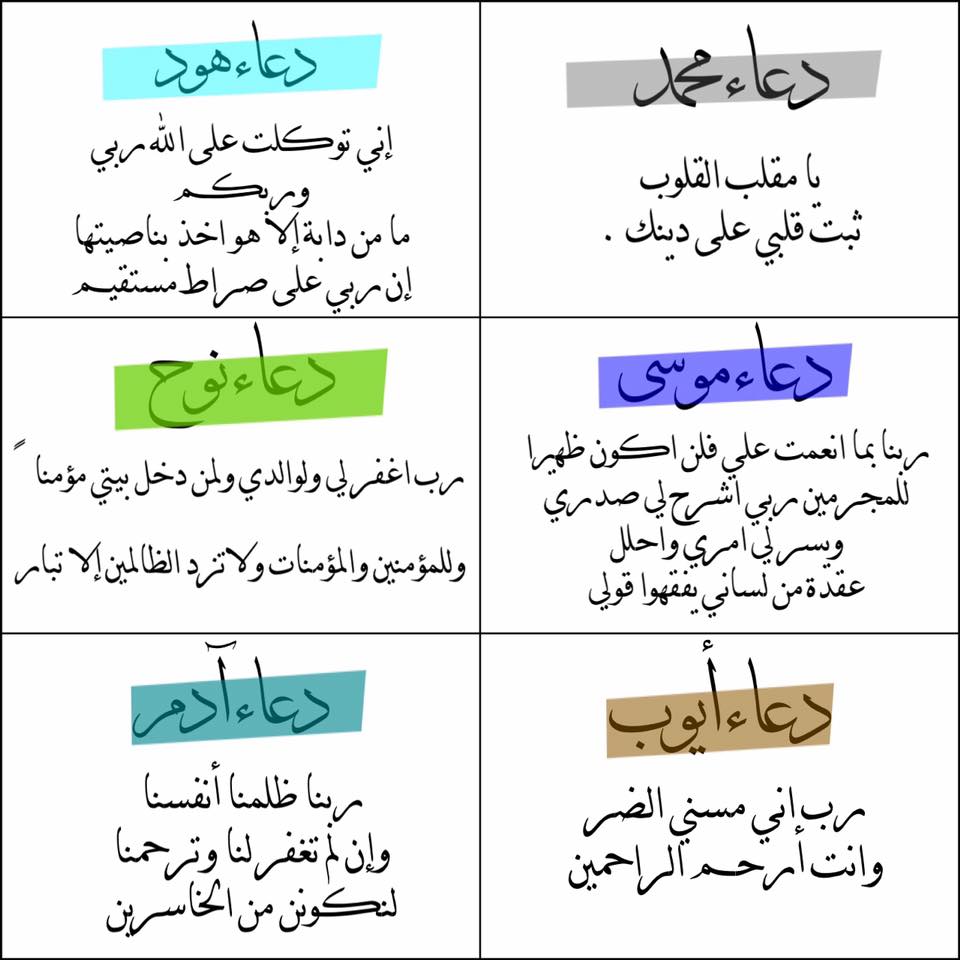 دعاء محمد

يا مقلب القلوب
ثبت قلبي على دينك .

دعاء هود

إني توكلت على الله ربي
وربكم
ما من دابة إلا هو اخذ بناصيتها
إن ربي على صراط مستقيم

دعاء موسى

ربنا بما انعمت علي فلن اكون ظهيرا
للمجرمين ربي اشرح لي صدري
ويسر لي امري واحلل
عقدة من لساني يفقهوا قولي

دعاء نوح

رب اغفر لي ولوالدي ولمن دخل بيتي مؤمناً

وللمؤمنين والمؤمنات ولا تزد الظالمين إلا تبار

دعاء أيوب

رب إني مسني الضر
وانت أرحم الراحمين

دعاء آدم

ربنا ظلمنا أنفسنا
وإن لم تغفر لنا وترحمنا
لنكونن من الخاسرين